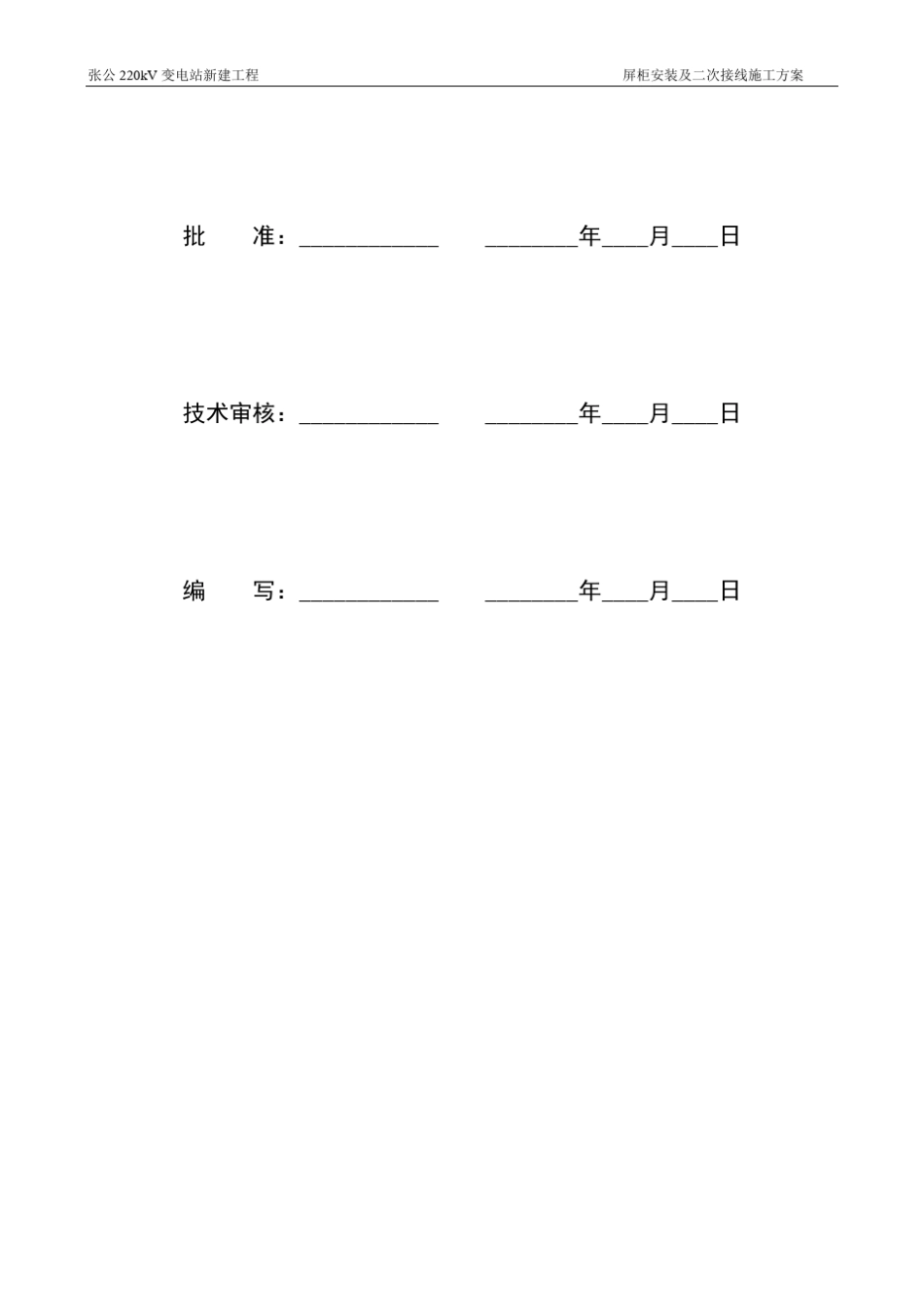 张公 220kV 变电站新建工程

屏柜安装及二次接线施工方案

批　　准：____________　　________年____月____日

技术审核：____________　　________年____月____日

编　　写：____________　　________年____月____日